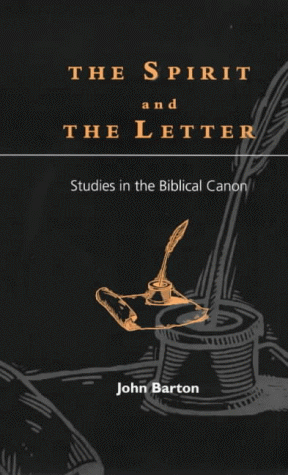 THE SPIRIT
and
THE LETTER

Studies in the Biblical Canon

John Barton